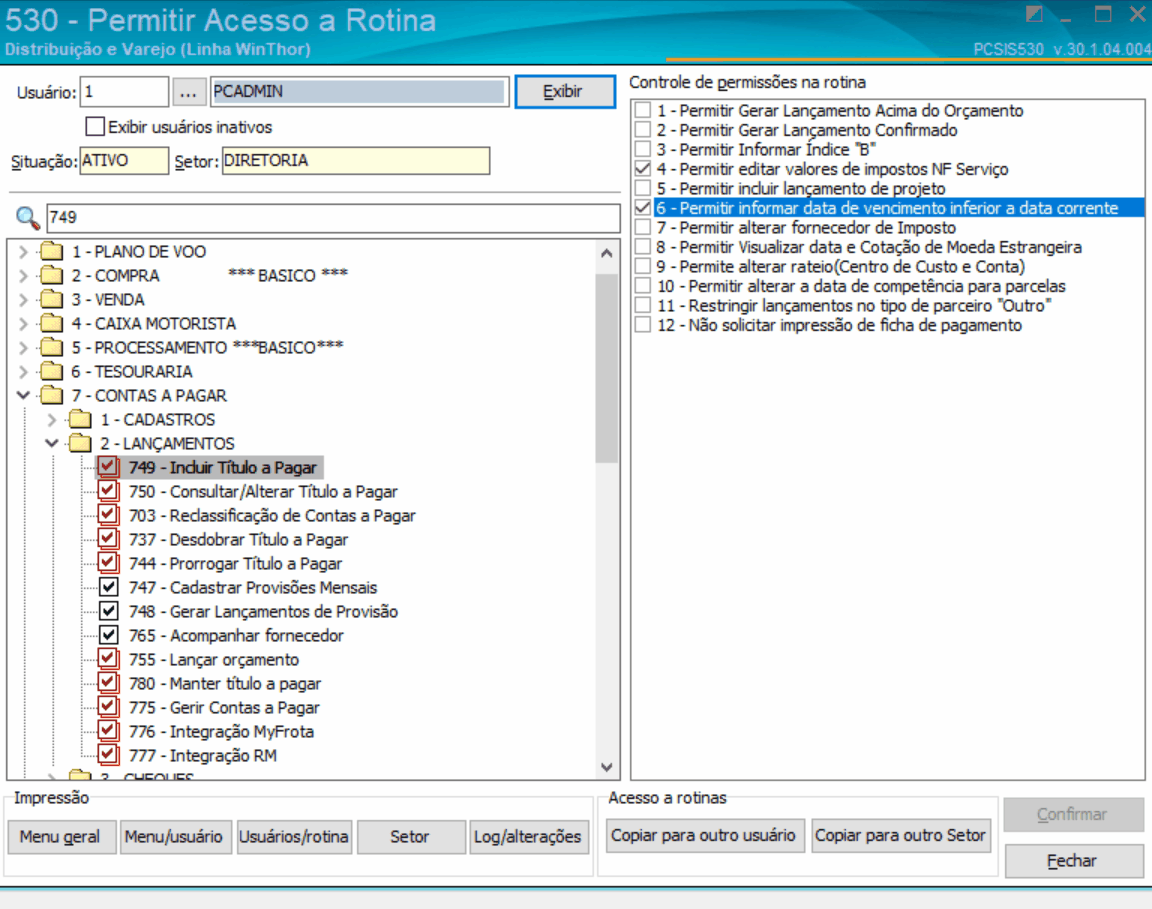 530 - Permitir Acesso a Rotina
Distribuição e Varejo (Linha WinThor)
PCSIS530 v.30.1.04.004

Usuário: 1 ... PCADMIN Exibir
Exibir usuários inativos
Situação: ATIVO Setor: DIRETORIA

749

1 - PLANO DE VOO
2 - COMPRA *** BASICO ***
3 - VENDA
4 - CAIXA MOTORISTA
5 - PROCESSAMENTO ***BASICO***
6 - TESOURARIA
7 - CONTAS A PAGAR
1 - CADASTROS
2 - LANÇAMENTOS
749 - Incluir Título a Pagar
750 - Consultar/Alterar Título a Pagar
703 - Reclassificação de Contas a Pagar
737 - Desdobrar Título a Pagar
744 - Prorrogar Título a Pagar
747 - Cadastrar Provisões Mensais
748 - Gerar Lançamentos de Provisão
765 - Acompanhar fornecedor
755 - Lançar orçamento
780 - Manter título a pagar
775 - Gerir Contas a Pagar
776 - Integração MyFrota
777 - Integração RM
3 - CHEQUES

Controle de permissões na rotina
1 - Permitir Gerar Lançamento Acima do Orçamento
2 - Permitir Gerar Lançamento Confirmado
3 - Permitir Informar Índice "B"
4 - Permitir editar valores de impostos NF Serviço
5 - Permitir incluir lançamento de projeto
6 - Permitir informar data de vencimento inferior a data corrente
7 - Permitir alterar fornecedor de Imposto
8 - Permitir Visualizar data e Cotação de Moeda Estrangeira
9 - Permite alterar rateio(Centro de Custo e Conta)
10 - Permitir alterar a data de competência para parcelas
11 - Restringir lançamentos no tipo de parceiro "Outro"
12 - Não solicitar impressão de ficha de pagamento

Impressão
Menu geral Menu/usuário Usuários/rotina Setor Log/alterações

Acesso a rotinas
Copiar para outro usuário Copiar para outro Setor

Confirmar
Fechar